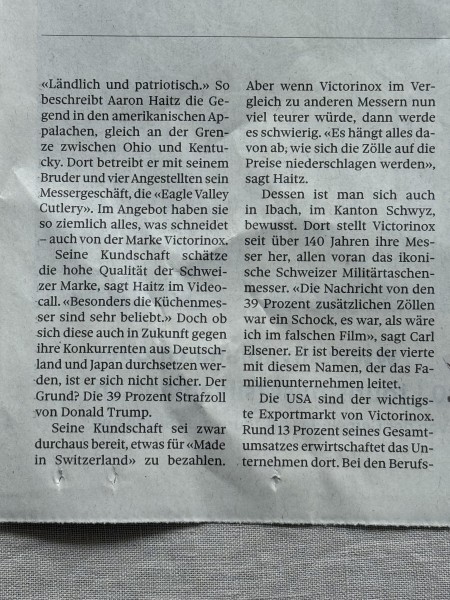 «Ländlich und patriotisch.» So beschreibt Aaron Haitz die Gegend in den amerikanischen Appalachen, gleich an der Grenze zwischen Ohio und Kentucky. Dort betreibt er mit seinem Bruder und vier Angestellten sein Messergeschäft, die «Eagle Valley Cutlery». Im Angebot haben sie so ziemlich alles, was schneidet – auch von der Marke Victorinox.

Seine Kundschaft schätze die hohe Qualität der Schweizer Marke, sagt Haitz im Videocall. «Besonders die Küchenmesser sind sehr beliebt.» Doch ob sich diese auch in Zukunft gegen ihre Konkurrenten aus Deutschland und Japan durchsetzen werden, ist er sich nicht sicher. Der Grund? Die 39 Prozent Strafzoll von Donald Trump.

Seine Kundschaft sei zwar durchaus bereit, etwas für «Made in Switzerland» zu bezahlen. Aber wenn Victorinox im Vergleich zu anderen Messern nun viel teurer würde, dann werde es schwierig. «Es hängt alles davon ab, wie sich die Zölle auf die Preise niederschlagen werden», sagt Haitz.

Dessen ist man sich auch in Ibach, im Kanton Schwyz, bewusst. Dort stellt Victorinox seit über 140 Jahren ihre Messer her, allen voran das ikonische Schweizer Militärtaschenmesser. «Die Nachricht von den 39 Prozent zusätzlichen Zöllen war ein Schock, es war, als wäre ich im falschen Film», sagt Carl Elsener. Er ist bereits der vierte mit diesem Namen, der das Familienunternehmen leitet.

Die USA sind der wichtigste Exportmarkt von Victorinox. Rund 13 Prozent seines Gesamtumsatzes erwirtschaftet das Unternehmen dort. Bei den Berufs-